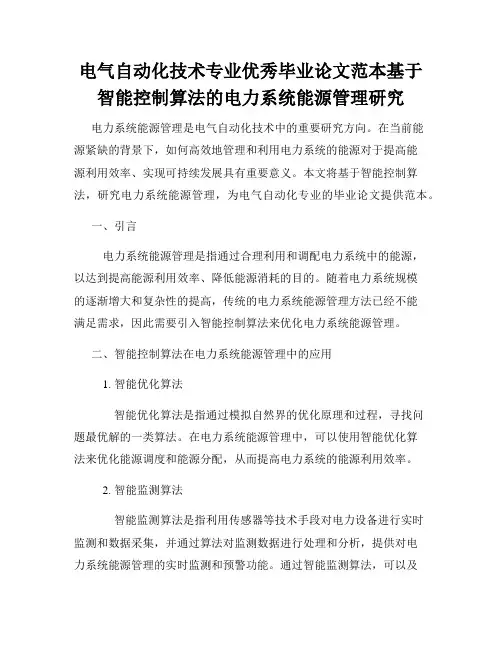 电气自动化技术专业优秀毕业论文范本基于智能控制算法的电力系统能源管理研究

电力系统能源管理是电气自动化技术中的重要研究方向。在当前能源紧缺的背景下，如何高效地管理和利用电力系统的能源对于提高能源利用效率、实现可持续发展具有重要意义。本文将基于智能控制算法，研究电力系统能源管理，为电气自动化专业的毕业论文提供范本。

一、引言

电力系统能源管理是指通过合理利用和调配电力系统中的能源，以达到提高能源利用效率、降低能源消耗的目的。随着电力系统规模的逐渐增大和复杂性的提高，传统的电力系统能源管理方法已经不能满足需求，因此需要引入智能控制算法来优化电力系统能源管理。

二、智能控制算法在电力系统能源管理中的应用

1. 智能优化算法

智能优化算法是指通过模拟自然界的优化原理和过程，寻找问题最优解的一类算法。在电力系统能源管理中，可以使用智能优化算法来优化能源调度和能源分配，从而提高电力系统的能源利用效率。

2. 智能监测算法

智能监测算法是指利用传感器等技术手段对电力设备进行实时监测和数据采集，并通过算法对监测数据进行处理和分析，提供对电力系统能源管理的实时监测和预警功能。通过智能监测算法，可以及